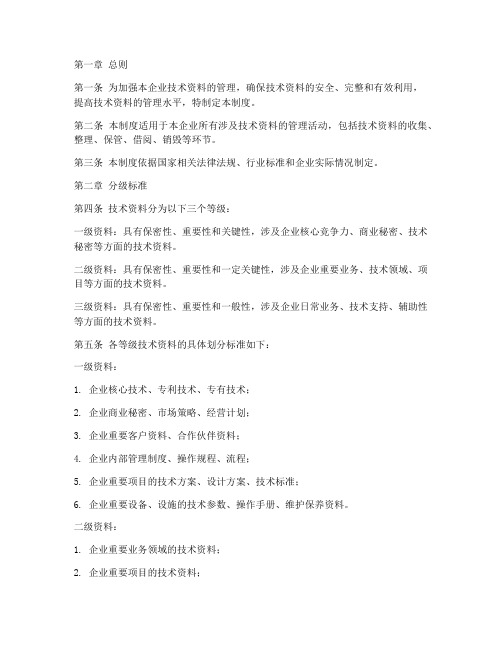 第一章 总则

第一条 为加强本企业技术资料的管理，确保技术资料的安全、完整和有效利用，提高技术资料的管理水平，特制定本制度。

第二条 本制度适用于本企业所有涉及技术资料的管理活动，包括技术资料的收集、整理、保管、借阅、销毁等环节。

第三条 本制度依据国家相关法律法规、行业标准和企业实际情况制定。

第二章 分级标准

第四条 技术资料分为以下三个等级：

一级资料：具有保密性、重要性和关键性，涉及企业核心竞争力、商业秘密、技术秘密等方面的技术资料。

二级资料：具有保密性、重要性和一定关键性，涉及企业重要业务、技术领域、项目等方面的技术资料。

三级资料：具有保密性、重要性和一般性，涉及企业日常业务、技术支持、辅助性等方面的技术资料。

第五条 各等级技术资料的具体划分标准如下：

一级资料：

1. 企业核心技术、专利技术、专有技术；

2. 企业商业秘密、市场策略、经营计划；

3. 企业重要客户资料、合作伙伴资料；

4. 企业内部管理制度、操作规程、流程；

5. 企业重要项目的技术方案、设计方案、技术标准；

6. 企业重要设备、设施的技术参数、操作手册、维护保养资料。

二级资料：

1. 企业重要业务领域的技术资料；

2. 企业重要项目的技术资料；